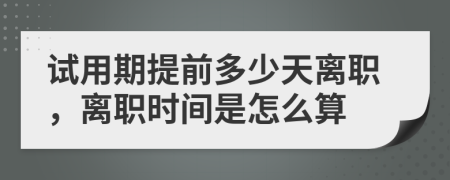 试用期提前多少天离职，离职时间是怎么算